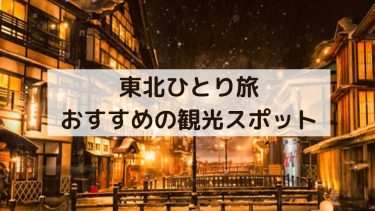 東北ひとり旅
おすすめの観光スポット